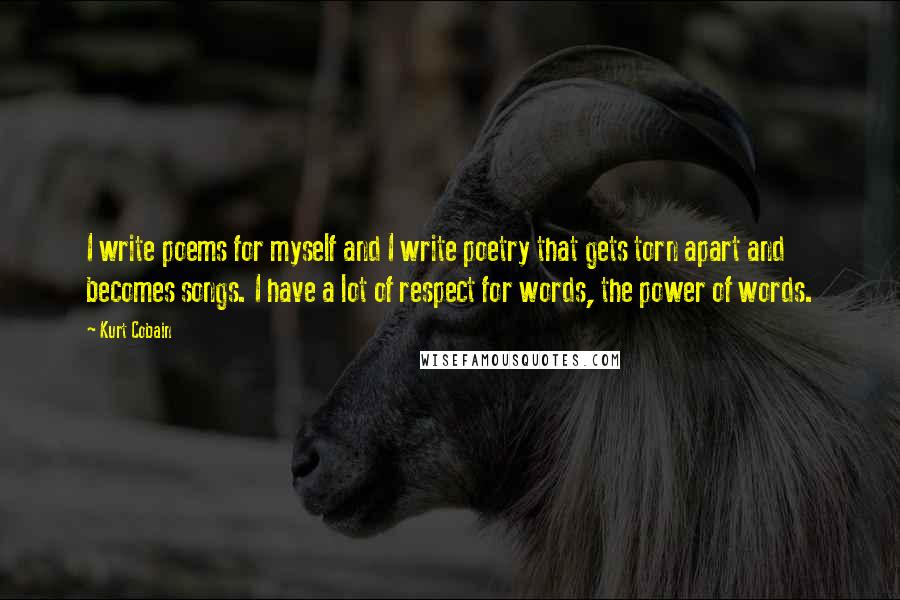 I write poems for myself and I write poetry that gets torn apart and becomes songs. I have a lot of respect for words, the power of words.

— Kurt Cobain

WISEFAMOUSQUOTES.COM